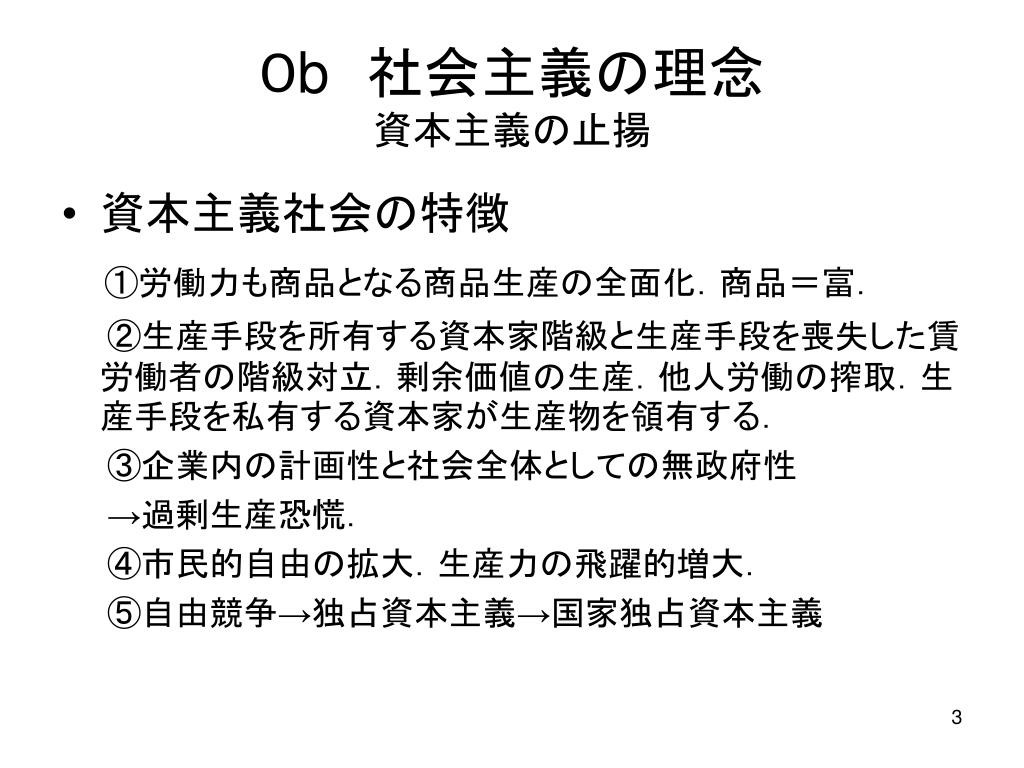 0b　社会主義の理念
資本主義の止揚

• 資本主義社会の特徴

①労働力も商品となる商品生産の全面化．商品＝富．

②生産手段を所有する資本家階級と生産手段を喪失した賃労働者の階級対立．剰余価値の生産．他人労働の搾取．生産手段を私有する資本家が生産物を領有する．

③企業内の計画性と社会全体としての無政府性
→過剰生産恐慌．

④市民的自由の拡大．生産力の飛躍的増大．

⑤自由競争→独占資本主義→国家独占資本主義

3